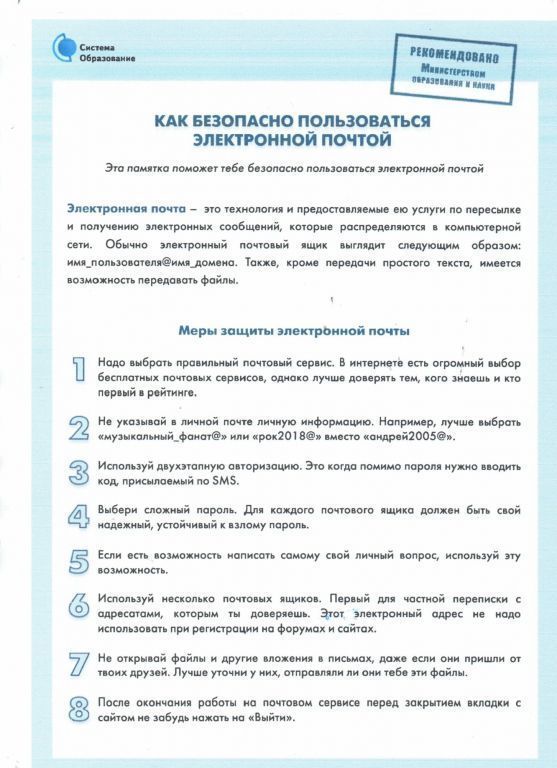 Система Образование

РЕКОМЕНДОВАНО Министерством образования и науки

КАК БЕЗОПАСНО ПОЛЬЗОВАТЬСЯ ЭЛЕКТРОННОЙ ПОЧТОЙ

Эта памятка поможет тебе безопасно пользоваться электронной почтой

Электронная почта – это технология и предоставляемые ею услуги по пересылке и получению электронных сообщений, которые распределяются в компьютерной сети. Обычно электронный почтовый ящик выглядит следующим образом: имя_пользователя@имя_домена. Также, кроме передачи простого текста, имеется возможность передавать файлы.

Меры защиты электронной почты

1 Надо выбрать правильный почтовый сервис. В интернете есть огромный выбор бесплатных почтовых сервисов, однако лучше доверять тем, кого знаешь и кто первый в рейтинге.

2 Не указывай в личной почте личную информацию. Например, лучше выбрать «музыкальный_фанат@» или «рок2018@» вместо «андрей2005@».

3 Используй двухэтапную авторизацию. Это когда помимо пароля нужно вводить код, присылаемый по SMS.

4 Выбери сложный пароль. Для каждого почтового ящика должен быть свой надежный, устойчивый к взлому пароль.

5 Если есть возможность написать самому свой личный вопрос, используй эту возможность.

6 Используй несколько почтовых ящиков. Первый для частной переписки с адресатами, которым ты доверяешь. Этот электронный адрес не надо использовать при регистрации на форумах и сайтах.

7 Не открывай файлы и другие вложения в письмах, даже если они пришли от твоих друзей. Лучше уточни у них, отправляли ли они тебе эти файлы.

8 После окончания работы на почтовом сервисе перед закрытием вкладки с сайтом не забудь нажать на «Выйти».